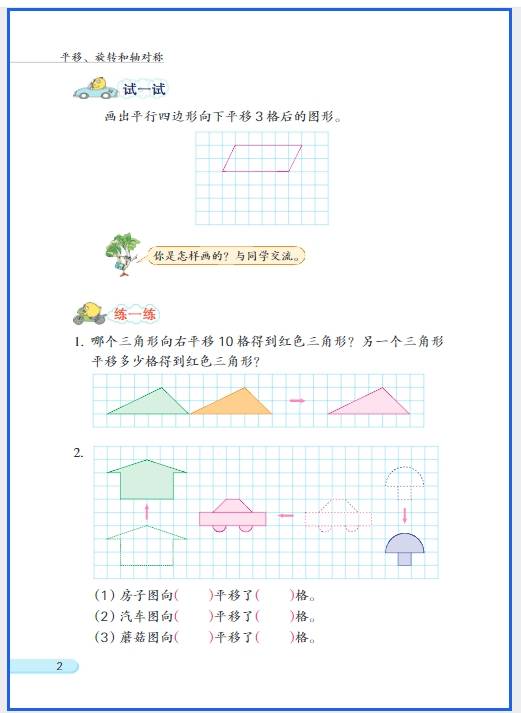 平移、旋转和轴对称

试一试

画出平行四边形向下平移3格后的图形。

你是怎样画的？与同学交流。

练一练

1. 哪个三角形向右平移10格得到红色三角形？另一个三角形平移多少格得到红色三角形？

2.

(1) 房子图向(　　)平移了(　　)格。
(2) 汽车图向(　　)平移了(　　)格。
(3) 蘑菇图向(　　)平移了(　　)格。

2